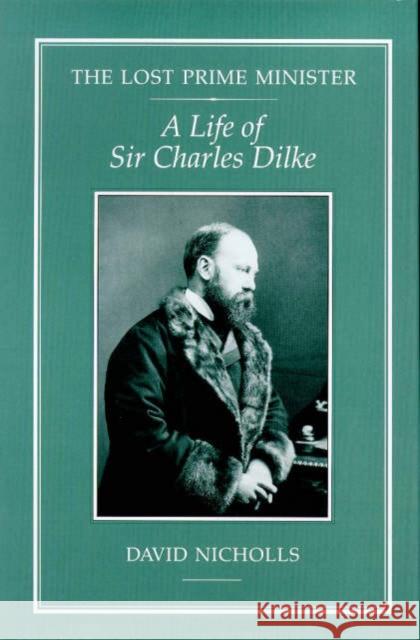 THE LOST PRIME MINISTER

A Life of Sir Charles Dilke

DAVID NICHOLLS